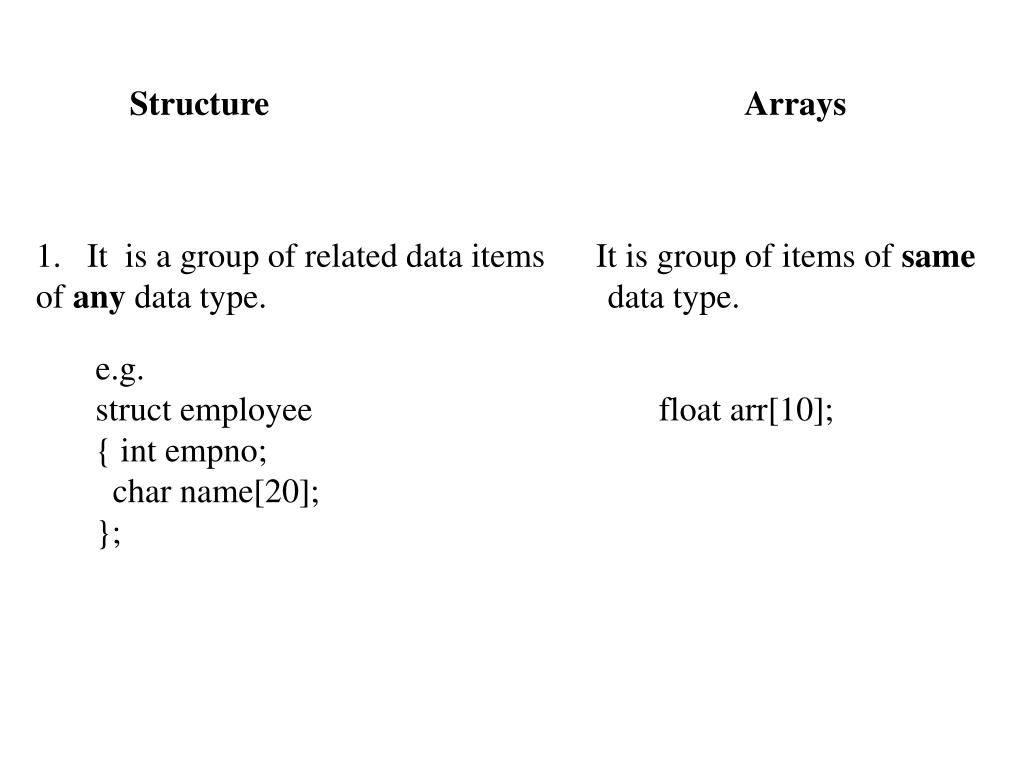 Structure

1. It is a group of related data items of any data type.

e.g.
struct employee
{ int empno;
char name[20];
};

Arrays

It is group of items of same data type.

float arr[10];